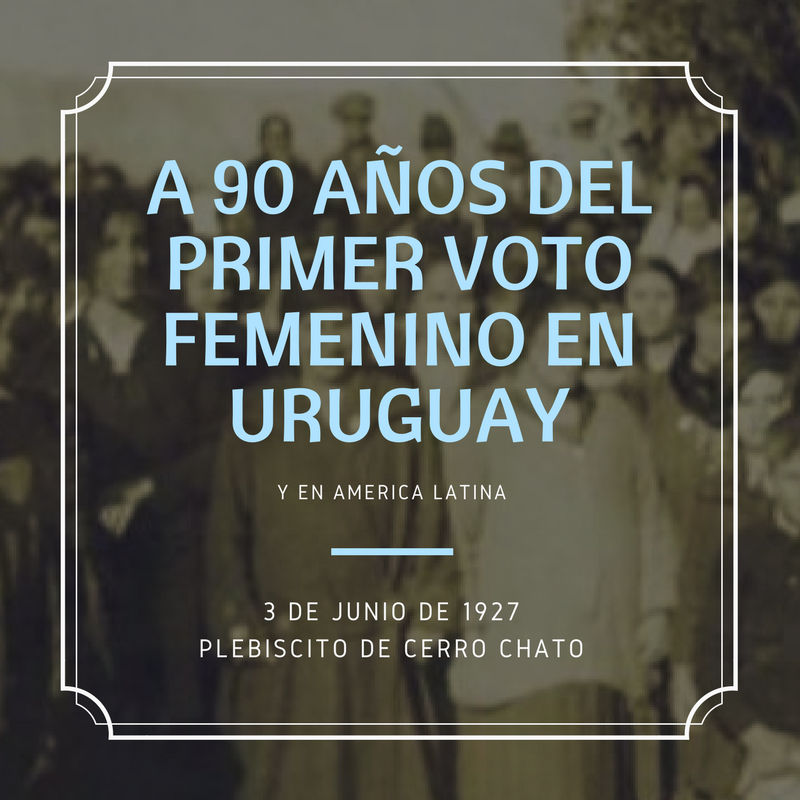 A 90 AÑOS DEL PRIMER VOTO FEMENINO EN URUGUAY

Y EN AMERICA LATINA

3 DE JUNIO DE 1927
PLEBISCITO DE CERRO CHATO